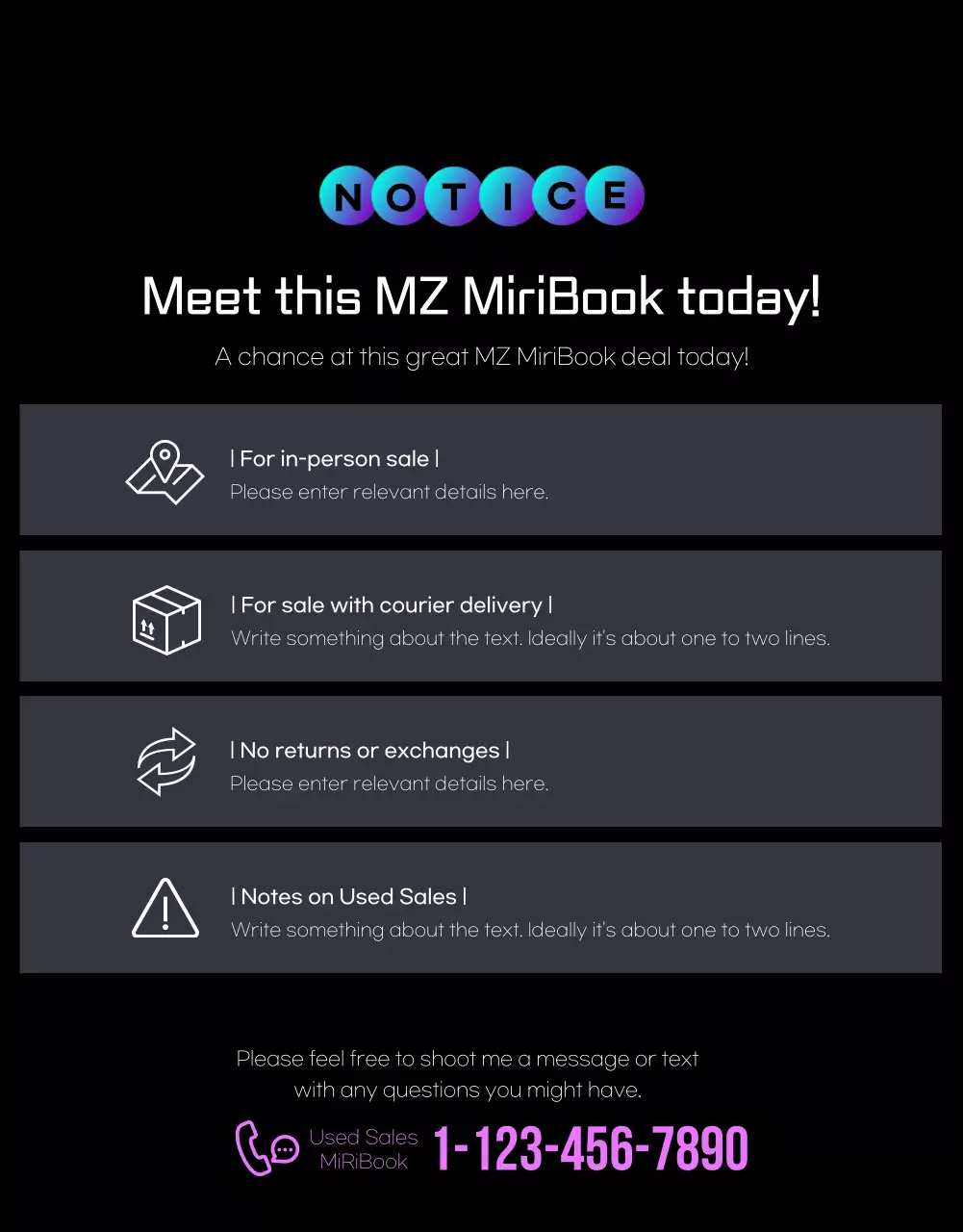 NOTICE

Meet this MZ MiriBook today!

A chance at this great MZ MiriBook deal today!

| For in-person sale |
Please enter relevant details here.

| For sale with courier delivery |
Write something about the text. Ideally it's about one to two lines.

| No returns or exchanges |
Please enter relevant details here.

| Notes on Used Sales |
Write something about the text. Ideally it's about one to two lines.

Please feel free to shoot me a message or text with any questions you might have.

Used Sales
MiRiBook

1-123-456-7890